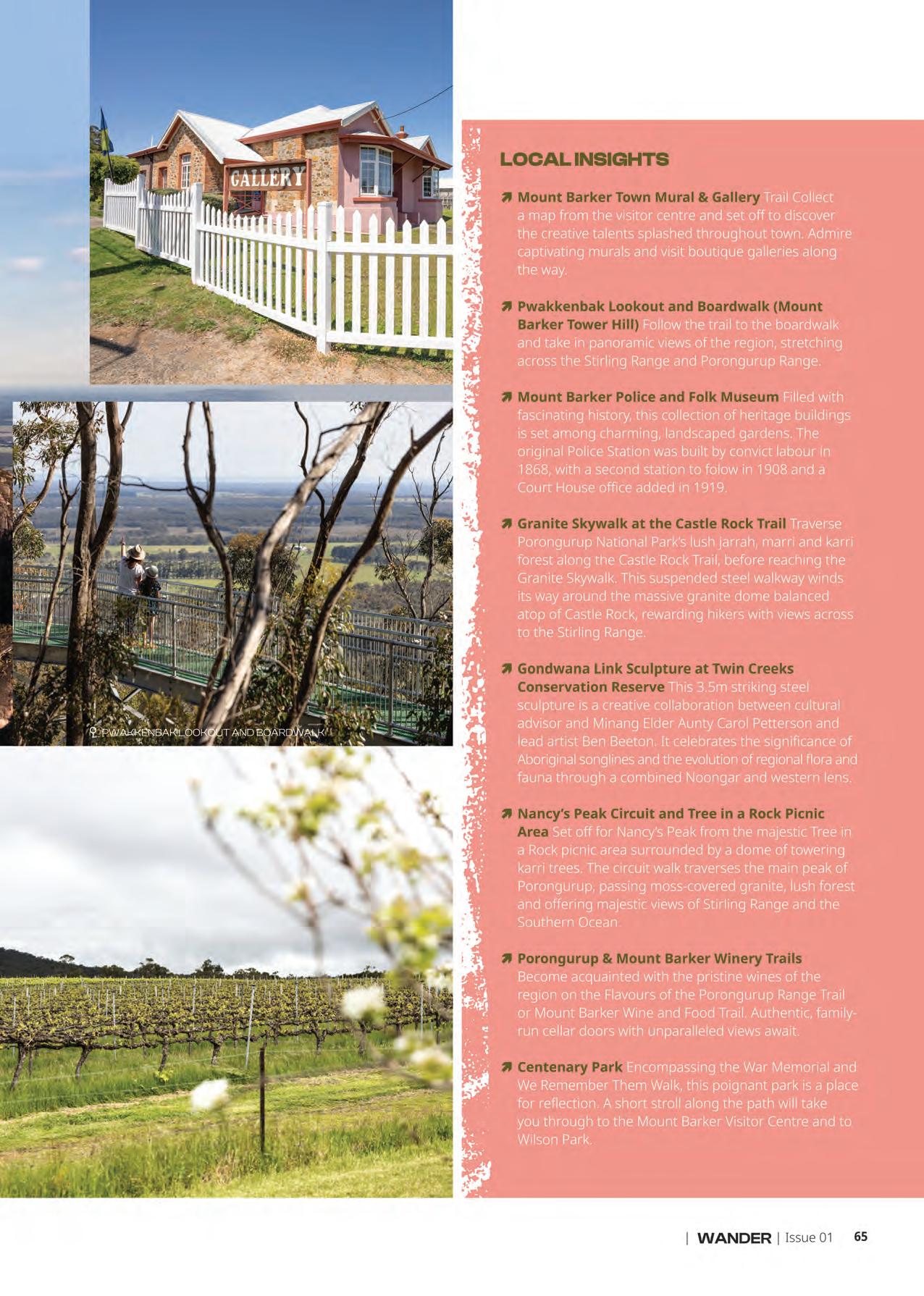 GALLERY

PWAKKENBAK LOOKOUT AND BOARDWALK

LOCAL INSIGHTS

Mount Barker Town Mural & Gallery Trail Collect a map from the visitor centre and set off to discover the creative talents splashed throughout town. Admire captivating murals and visit boutique galleries along the way.

Pwakkenbak Lookout and Boardwalk (Mount Barker Tower Hill) Follow the trail to the boardwalk and take in panoramic views of the region, stretching across the Stirling Range and Porongurup Range.

Mount Barker Police and Folk Museum Filled with fascinating history, this collection of heritage buildings is set among charming, landscaped gardens. The original Police Station was built by convict labour in 1868, with a second station to folow in 1908 and a Court House office added in 1919.

Granite Skywalk at the Castle Rock Trail Traverse Porongurup National Park's lush jarrah, marri and karri forest along the Castle Rock Trail, before reaching the Granite Skywalk. This suspended steel walkway winds its way around the massive granite dome balanced atop of Castle Rock, rewarding hikers with views across to the Stirling Range.

Gondwana Link Sculpture at Twin Creeks Conservation Reserve This 3.5m striking steel sculpture is a creative collaboration between cultural advisor and Minang Elder Aunty Carol Petterson and lead artist Ben Beeton. It celebrates the significance of Aboriginal songlines and the evolution of regional flora and fauna through a combined Noongar and western lens.

Nancy's Peak Circuit and Tree in a Rock Picnic Area Set off for Nancy's Peak from the majestic Tree in a Rock picnic area surrounded by a dome of towering karri trees. The circuit walk traverses the main peak of Porongurup, passing moss-covered granite, lush forest and offering majestic views of Stirling Range and the Southern Ocean.

Porongurup & Mount Barker Winery Trails Become acquainted with the pristine wines of the region on the Flavours of the Porongurup Range Trail or Mount Barker Wine and Food Trail. Authentic, family-run cellar doors with unparalleled views await.

Centenary Park Encompassing the War Memorial and We Remember Them Walk, this poignant park is a place for reflection. A short stroll along the path will take you through to the Mount Barker Visitor Centre and to Wilson Park.

| WANDER | Issue 01 65